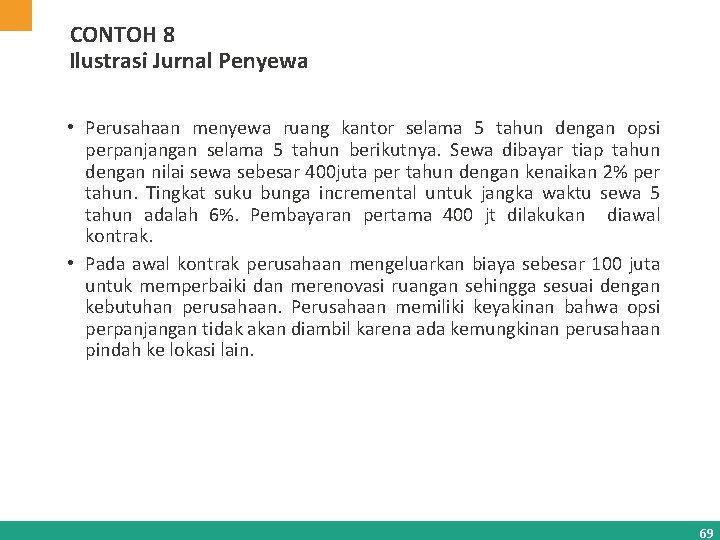 CONTOH 8
Ilustrasi Jurnal Penyewa

• Perusahaan menyewa ruang kantor selama 5 tahun dengan opsi perpanjangan selama 5 tahun berikutnya. Sewa dibayar tiap tahun dengan nilai sewa sebesar 400juta per tahun dengan kenaikan 2% per tahun. Tingkat suku bunga incremental untuk jangka waktu sewa 5 tahun adalah 6%. Pembayaran pertama 400 jt dilakukan diawal kontrak.

• Pada awal kontrak perusahaan mengeluarkan biaya sebesar 100 juta untuk memperbaiki dan merenovasi ruangan sehingga sesuai dengan kebutuhan perusahaan. Perusahaan memiliki keyakinan bahwa opsi perpanjangan tidak akan diambil karena ada kemungkinan perusahaan pindah ke lokasi lain.

69